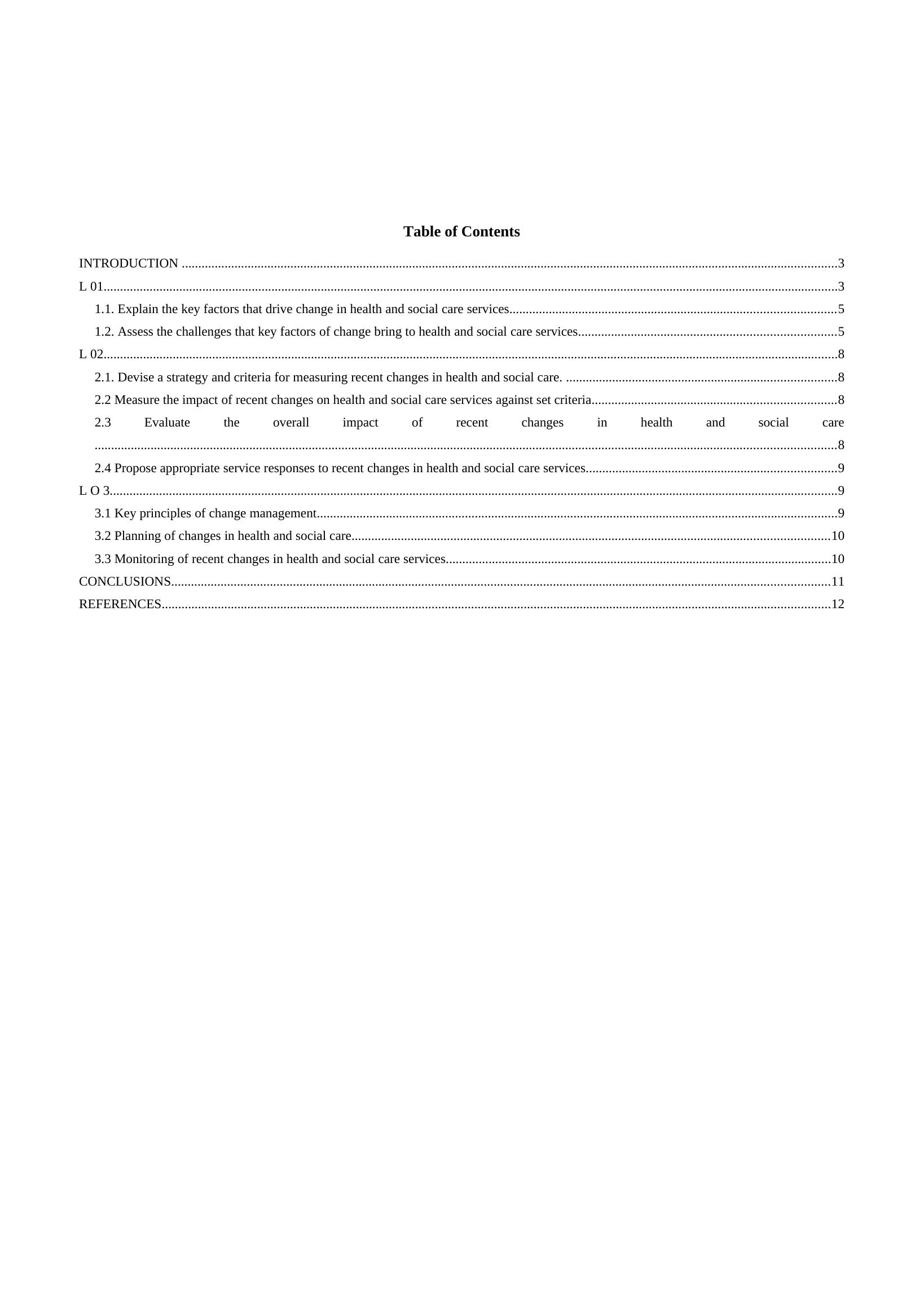 Table of Contents

INTRODUCTION ..........3
L 01..........3
1.1. Explain the key factors that drive change in health and social care services..........5
1.2. Assess the challenges that key factors of change bring to health and social care services..........5
L 02..........8
2.1. Devise a strategy and criteria for measuring recent changes in health and social care. ..........8
2.2 Measure the impact of recent changes on health and social care services against set criteria..........8
2.3 Evaluate the overall impact of recent changes in health and social care ..........8
2.4 Propose appropriate service responses to recent changes in health and social care services..........9
L O 3..........9
3.1 Key principles of change management..........9
3.2 Planning of changes in health and social care..........10
3.3 Monitoring of recent changes in health and social care services..........10
CONCLUSIONS..........11
REFERENCES..........12